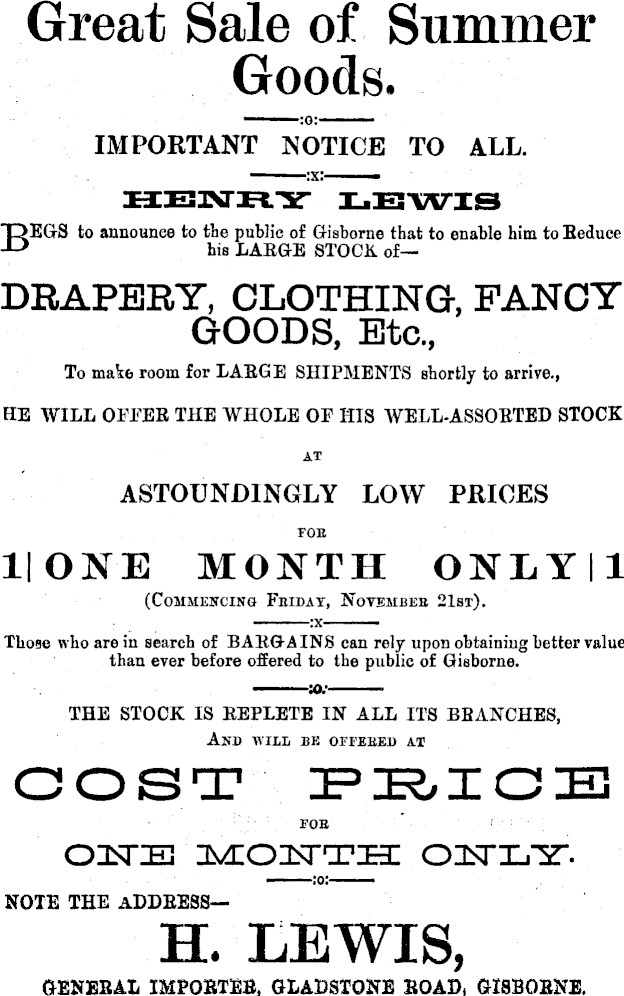 Great Sale of Summer Goods.

:o:

IMPORTANT NOTICE TO ALL.

:x:

HENRY LEWIS

BEGS to announce to the public of Gisborne that to enable him to Reduce his LARGE STOCK of—

DRAPERY, CLOTHING, FANCY GOODS, Etc.,

To make room for LARGE SHIPMENTS shortly to arrive.,

HE WILL OFFER THE WHOLE OF HIS WELL-ASSORTED STOCK

AT

ASTOUNDINGLY LOW PRICES

FOR

1|ONE MONTH ONLY|1

(Commencing Friday, November 21st).

:x

Those who are in search of BARGAINS can rely upon obtaining better value than ever before offered to the public of Gisborne.

:o:

THE STOCK IS REPLETE IN ALL ITS BRANCHES,

And will be offered at

COST PRICE

FOR

ONE MONTH ONLY.

:o:

NOTE THE ADDRESS—

H. LEWIS,

GENERAL IMPORTER, GLADSTONE ROAD, GISBORNE.